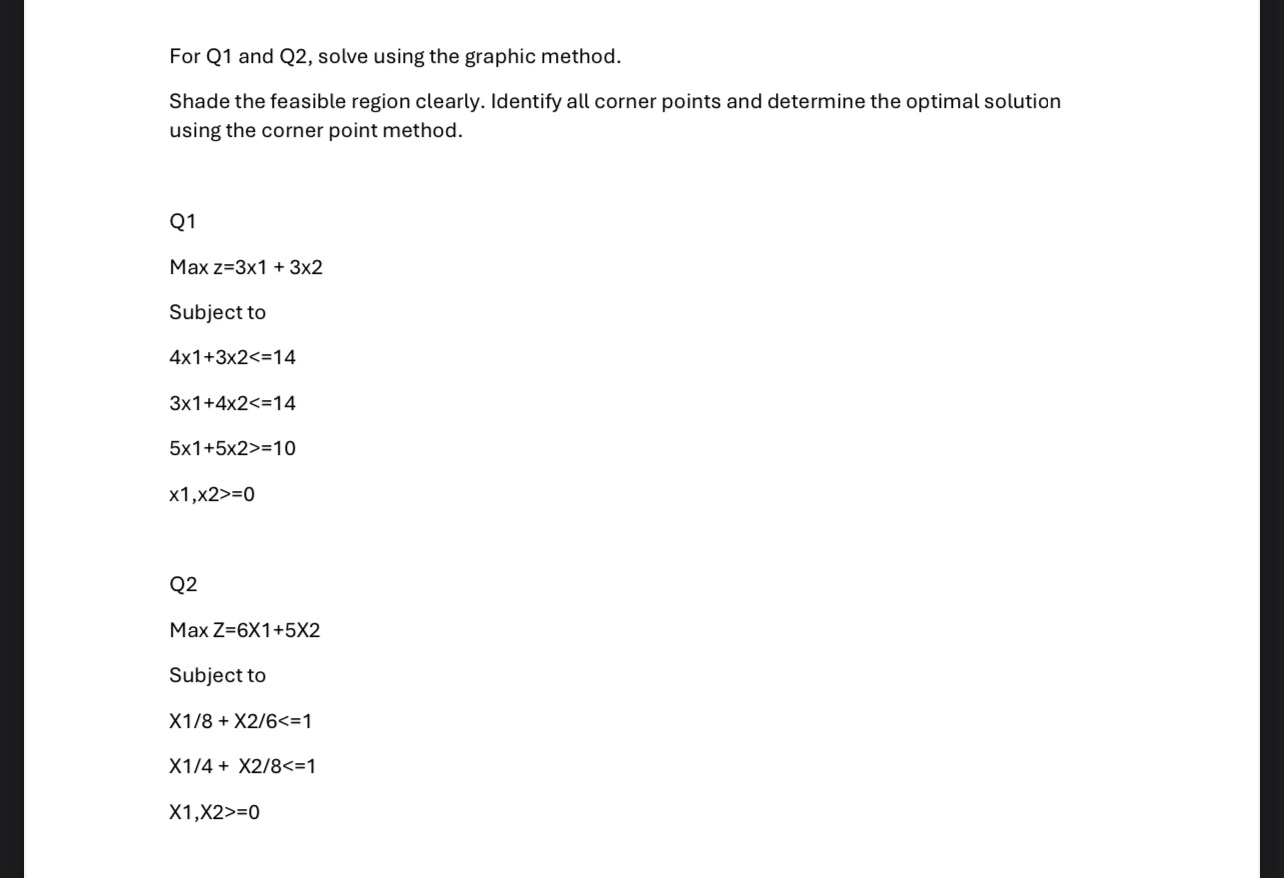 For Q1 and Q2, solve using the graphic method.

Shade the feasible region clearly. Identify all corner points and determine the optimal solution using the corner point method.

Q1

Max z=3x1 + 3x2

Subject to

4x1+3x2<=14

3x1+4x2<=14

5x1+5x2>=10

x1,x2>=0

Q2

Max Z=6X1+5X2

Subject to

X1/8 + X2/6<=1

X1/4 + X2/8<=1

X1,X2>=0